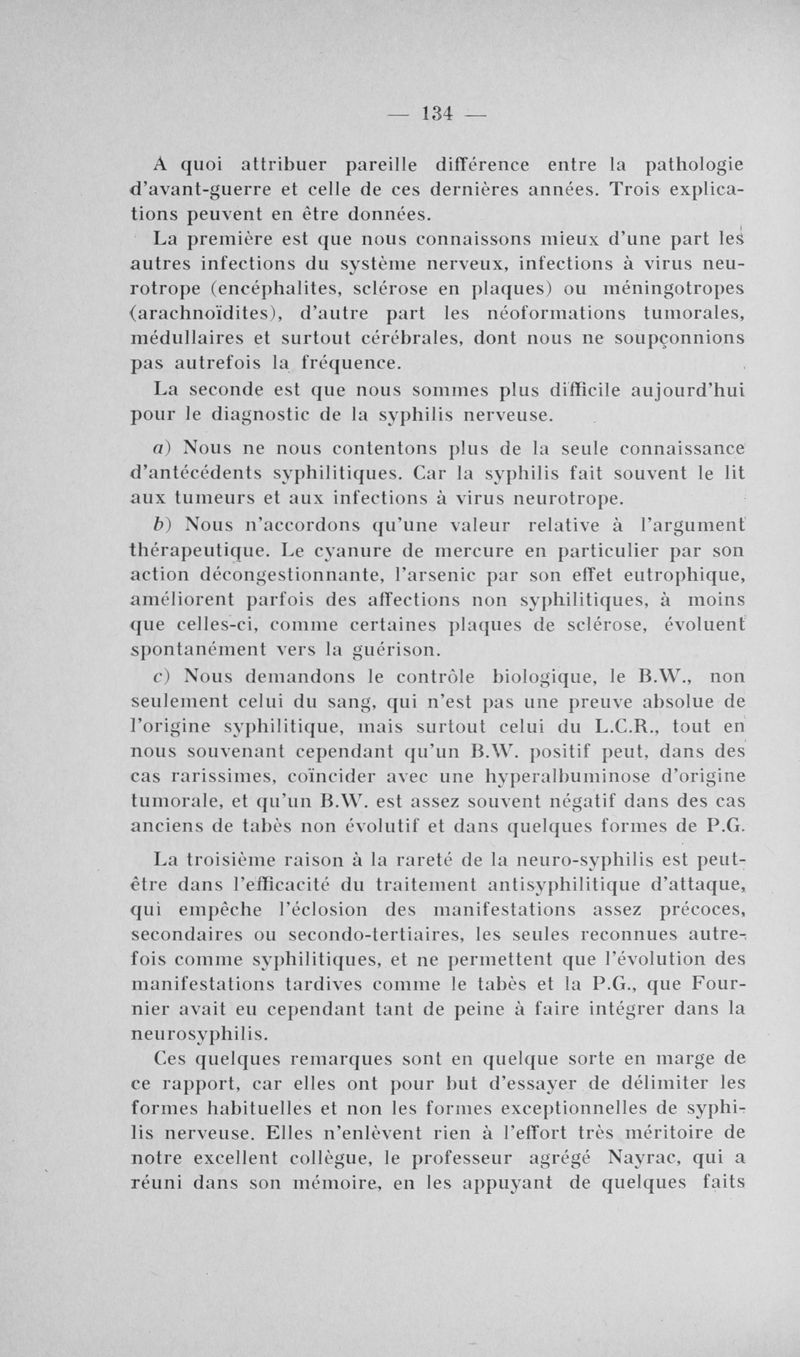 — 134 —

A quoi attribuer pareille différence entre la pathologie d'avant-guerre et celle de ces dernières années. Trois explications peuvent en être données.

La première est que nous connaissons mieux d'une part les autres infections du système nerveux, infections à virus neurotrope (encéphalites, sclérose en plaques) ou méningotropes (arachnoïdites), d'autre part les néoformations tumorales, médullaires et surtout cérébrales, dont nous ne soupçonnions pas autrefois la fréquence.

La seconde est que nous sommes plus difficile aujourd'hui pour le diagnostic de la syphilis nerveuse.

a) Nous ne nous contentons plus de la seule connaissance d'antécédents syphilitiques. Car la syphilis fait souvent le lit aux tumeurs et aux infections à virus neurotrope.

b) Nous n'accordons qu'une valeur relative à l'argument thérapeutique. Le cyanure de mercure en particulier par son action décongestionnante, l'arsenic par son effet eutrophique, améliorent parfois des affections non syphilitiques, à moins que celles-ci, comme certaines plaques de sclérose, évoluent spontanément vers la guérison.

c) Nous demandons le contrôle biologique, le B.W., non seulement celui du sang, qui n'est pas une preuve absolue de l'origine syphilitique, mais surtout celui du L.C.R., tout en nous souvenant cependant qu'un B.W. positif peut, dans des cas rarissimes, coïncider avec une hyperalbuminose d'origine tumorale, et qu'un B.W. est assez souvent négatif dans des cas anciens de tabès non évolutif et dans quelques formes de P.G.

La troisième raison à la rareté de la neuro-syphilis est peut-être dans l'efficacité du traitement antisyphilitique d'attaque, qui empêche l'éclosion des manifestations assez précoces, secondaires ou secondo-tertiaires, les seules reconnues autrefois comme syphilitiques, et ne permettent que l'évolution des manifestations tardives comme le tabès et la P.G., que Fournier avait eu cependant tant de peine à faire intégrer dans la neurosyphilis.

Ces quelques remarques sont en quelque sorte en marge de ce rapport, car elles ont pour but d'essayer de délimiter les formes habituelles et non les formes exceptionnelles de syphilis nerveuse. Elles n'enlèvent rien à l'effort très méritoire de notre excellent collègue, le professeur agrégé Nayrac, qui a réuni dans son mémoire, en les appuyant de quelques faits